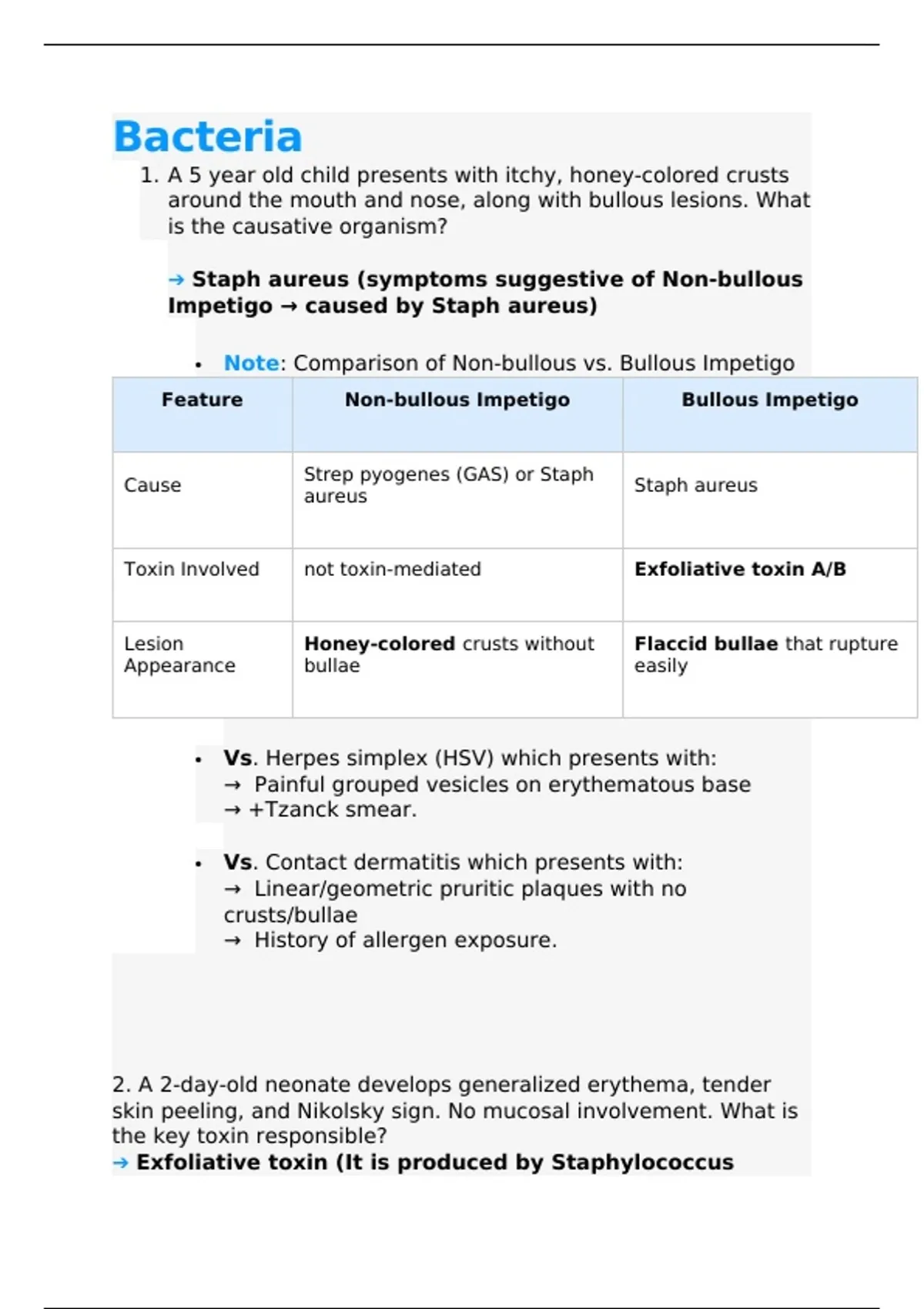 Bacteria

1. A 5 year old child presents with itchy, honey-colored crusts around the mouth and nose, along with bullous lesions. What is the causative organism?

→ Staph aureus (symptoms suggestive of Non-bullous Impetigo → caused by Staph aureus)

• Note: Comparison of Non-bullous vs. Bullous Impetigo

| Feature | Non-bullous Impetigo | Bullous Impetigo |
|---|---|---|
| Cause | Strep pyogenes (GAS) or Staph aureus | Staph aureus |
| Toxin Involved | not toxin-mediated | Exfoliative toxin A/B |
| Lesion Appearance | Honey-colored crusts without bullae | Flaccid bullae that rupture easily |

• Vs. Herpes simplex (HSV) which presents with:
→ Painful grouped vesicles on erythematous base
→ +Tzanck smear.

• Vs. Contact dermatitis which presents with:
→ Linear/geometric pruritic plaques with no crusts/bullae
→ History of allergen exposure.

2. A 2-day-old neonate develops generalized erythema, tender skin peeling, and Nikolsky sign. No mucosal involvement. What is the key toxin responsible?
→ Exfoliative toxin (It is produced by Staphylococcus